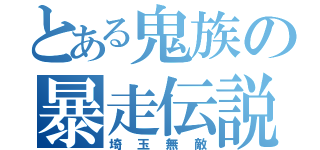 とある鬼族の
暴走伝説
埼玉無敵